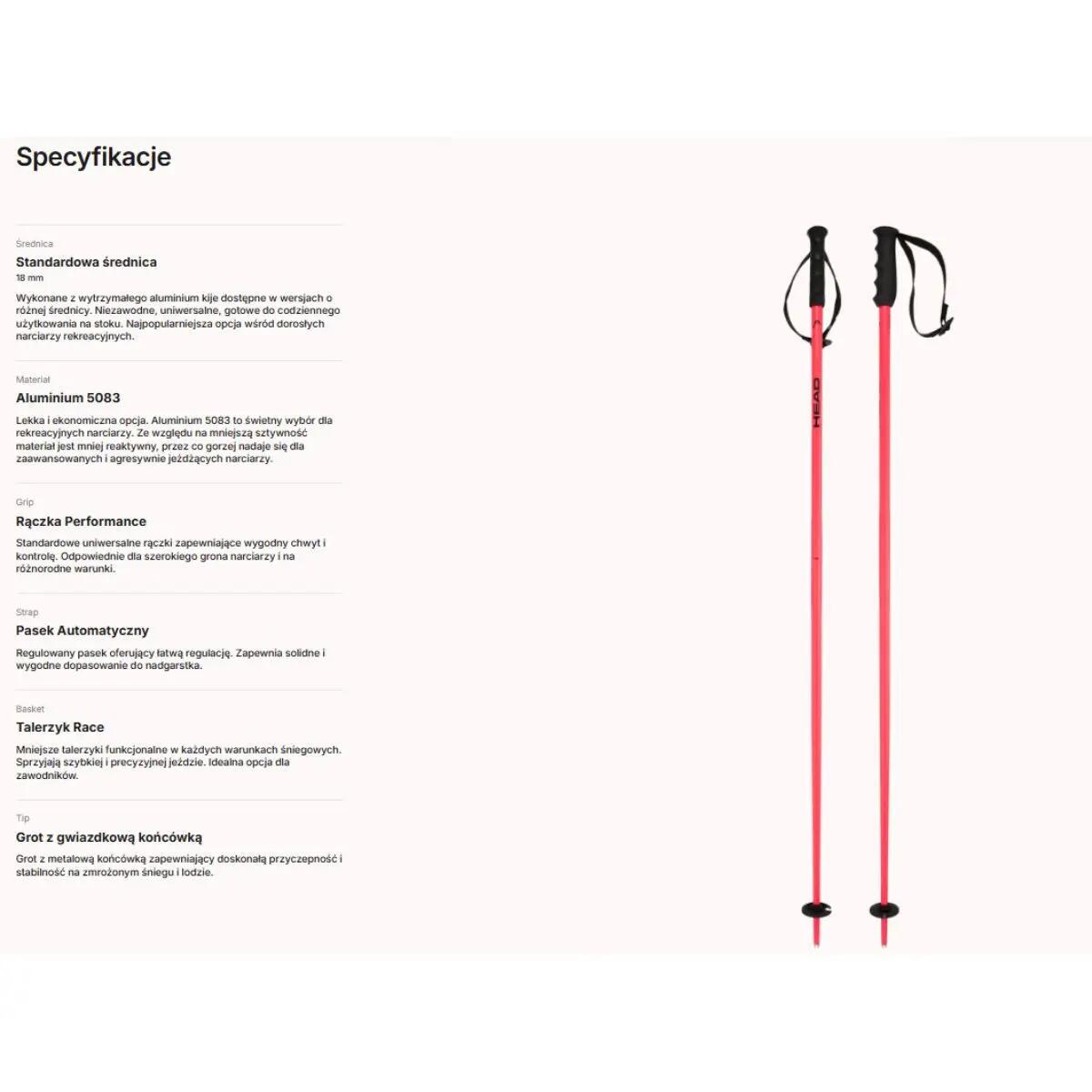 Specyfikacje

Średnica
Standardowa średnica
18 mm

Wykonane z wytrzymałego aluminium kije dostępne w wersjach o różnej średnicy. Niezawodne, uniwersalne, gotowe do codziennego użytkowania na stoku. Najpopularniejsza opcja wśród dorosłych narciarzy rekreacyjnych.

Materiał
Aluminium 5083

Lekka i ekonomiczna opcja. Aluminium 5083 to świetny wybór dla rekreacyjnych narciarzy. Ze względu na mniejszą sztywność materiał jest mniej reaktywny, przez co gorzej nadaje się dla zaawansowanych i agresywnie jeżdżących narciarzy.

Grip
Rączka Performance

Standardowe uniwersalne rączki zapewniające wygodny chwyt i kontrolę. Odpowiednie dla szerokiego grona narciarzy i na różnorodne warunki.

Strap
Pasek Automatyczny

Regulowany pasek oferujący łatwą regulację. Zapewnia solidne i wygodne dopasowanie do nadgarstka.

Basket
Talerzyk Race

Mniejsze talerzyki funkcjonalne w każdych warunkach śniegowych. Sprzyjają szybkiej i precyzyjnej jeździe. Idealna opcja dla zawodników.

Tip
Grot z gwiazdkową końcówką

Grot z metalową końcówką zapewniający doskonałą przyczepność i stabilność na zmrożonym śniegu i lodzie.

HEAD